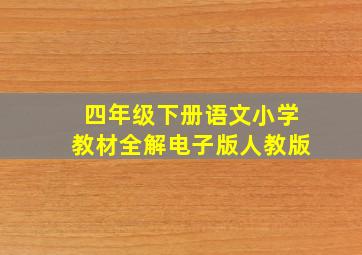 四年级下册语文小学
教材全解电子版人教版